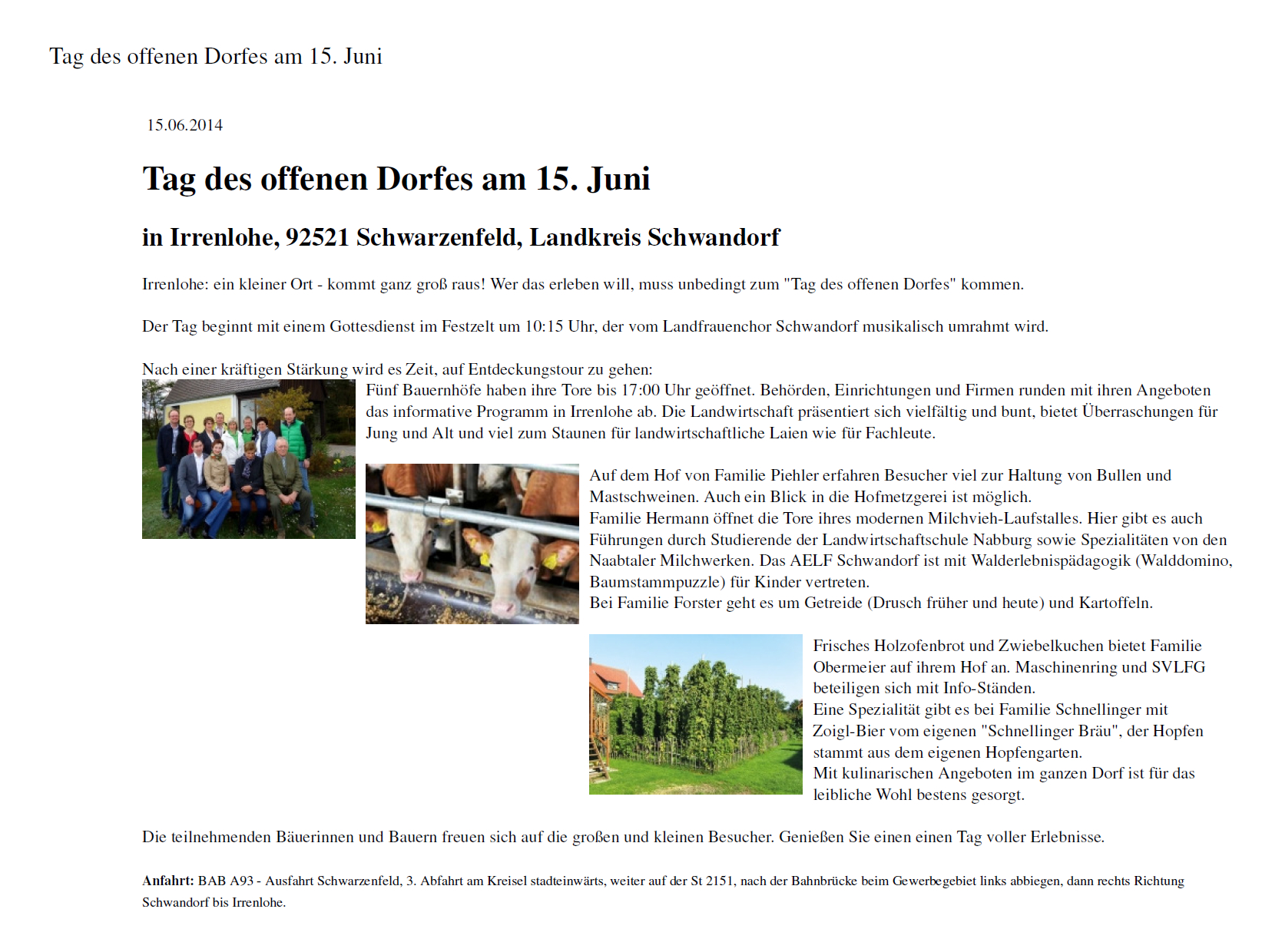 Tag des offenen Dorfes am 15. Juni

15.06.2014

Tag des offenen Dorfes am 15. Juni

in Irrenlohe, 92521 Schwarzenfeld, Landkreis Schwandorf

Irrenlohe: ein kleiner Ort - kommt ganz groß raus! Wer das erleben will, muss unbedingt zum "Tag des offenen Dorfes" kommen.

Der Tag beginnt mit einem Gottesdienst im Festzelt um 10:15 Uhr, der vom Landfrauenchor Schwandorf musikalisch umrahmt wird.

Nach einer kräftigen Stärkung wird es Zeit, auf Entdeckungstour zu gehen:
Fünf Bauernhöfe haben ihre Tore bis 17:00 Uhr geöffnet. Behörden, Einrichtungen und Firmen runden mit ihren Angeboten das informative Programm in Irrenlohe ab. Die Landwirtschaft präsentiert sich vielfältig und bunt, bietet Überraschungen für Jung und Alt und viel zum Staunen für landwirtschaftliche Laien wie für Fachleute.

Auf dem Hof von Familie Piehler erfahren Besucher viel zur Haltung von Bullen und Mastschweinen. Auch ein Blick in die Hofmetzgerei ist möglich.
Familie Hermann öffnet die Tore ihres modernen Milchvieh-Laufstalles. Hier gibt es auch Führungen durch Studierende der Landwirtschaftschule Nabburg sowie Spezialitäten von den Naabtaler Milchwerken. Das AELF Schwandorf ist mit Walderlebnispädagogik (Walddomino, Baumstammpuzzle) für Kinder vertreten.
Bei Familie Forster geht es um Getreide (Drusch früher und heute) und Kartoffeln.

Frisches Holzofenbrot und Zwiebelkuchen bietet Familie Obermeier auf ihrem Hof an. Maschinenring und SVLFG beteiligen sich mit Info-Ständen.
Eine Spezialität gibt es bei Familie Schnellinger mit Zoigl-Bier vom eigenen "Schnellinger Bräu", der Hopfen stammt aus dem eigenen Hopfengarten.
Mit kulinarischen Angeboten im ganzen Dorf ist für das leibliche Wohl bestens gesorgt.

Die teilnehmenden Bäuerinnen und Bauern freuen sich auf die großen und kleinen Besucher. Genießen Sie einen einen Tag voller Erlebnisse.

Anfahrt: BAB A93 - Ausfahrt Schwarzenfeld, 3. Abfahrt am Kreisel stadteinwärts, weiter auf der St 2151, nach der Bahnbrücke beim Gewerbegebiet links abbiegen, dann rechts Richtung Schwandorf bis Irrenlohe.